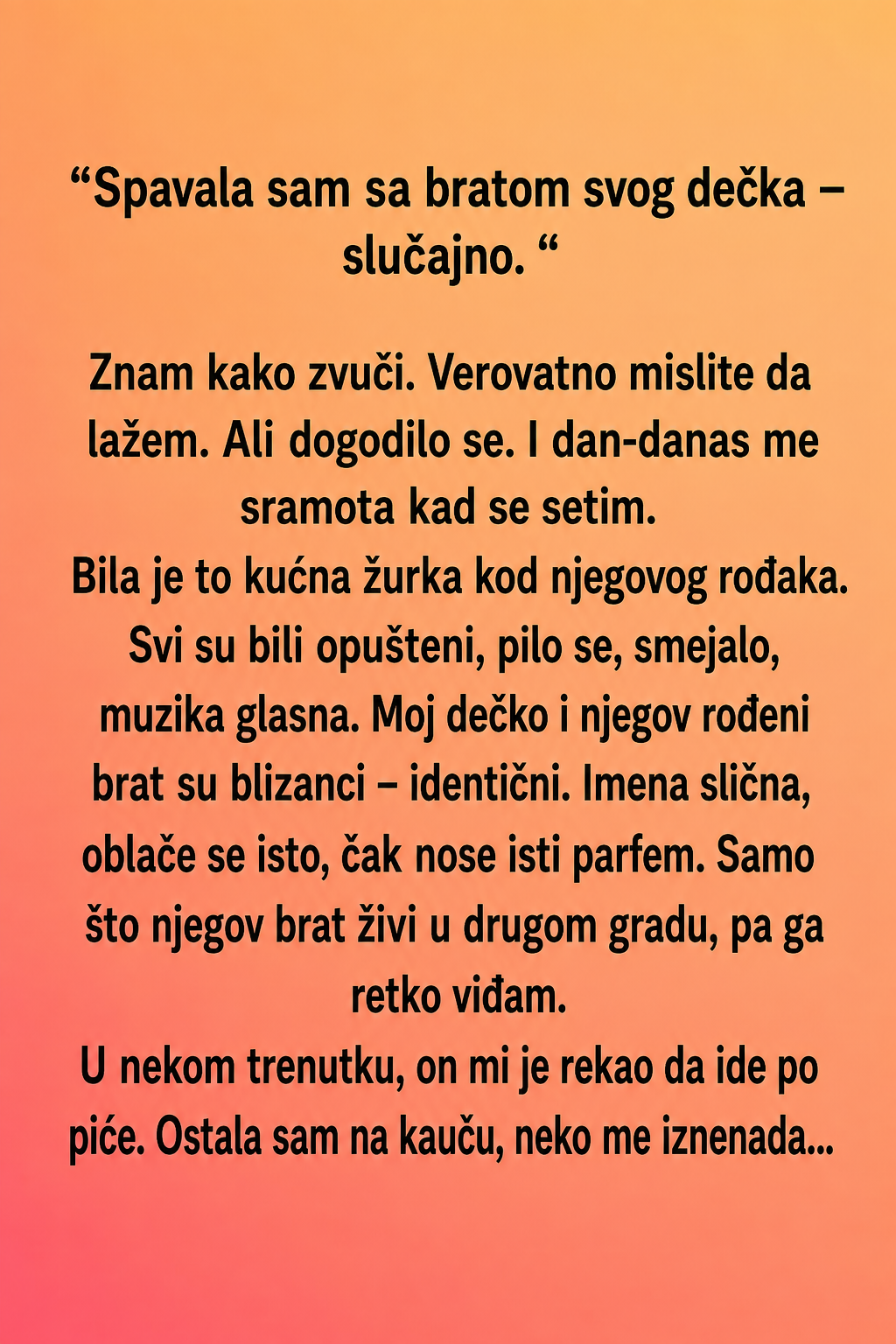 "Spavala sam sa bratom svog dečka – slučajno. "

Znam kako zvuči. Verovatno mislite da lažem. Ali dogodilo se. I dan-danas me sramota kad se setim.

Bila je to kućna žurka kod njegovog rođaka. Svi su bili opušteni, pilo se, smejalo, muzika glasna. Moj dečko i njegov rođeni brat su blizanci – identični. Imena slična, oblače se isto, čak nose isti parfem. Samo što njegov brat živi u drugom gradu, pa ga retko viđam.

U nekom trenutku, on mi je rekao da ide po piće. Ostala sam na kauču, neko me iznenada...